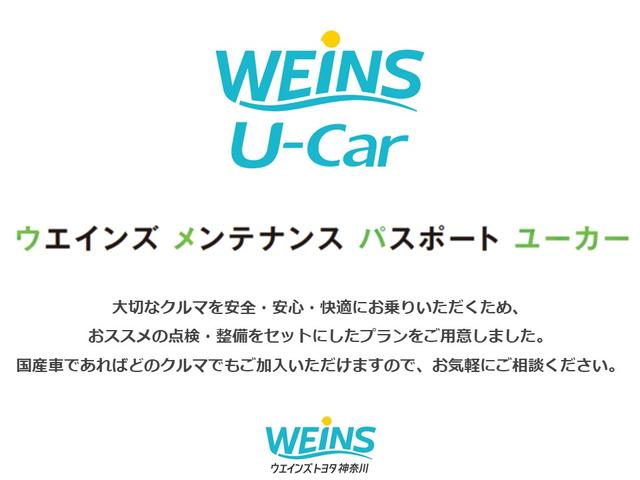 WEINS
U-Car

ウエインズ メンテナンス パスポート ユーカー

大切なクルマを安全・安心・快適にお乗りいただくため、
おススメの点検・整備をセットにしたプランをご用意しました。
国産車であればどのクルマでもご加入いただけますので、お気軽にご相談ください。

WEINS
ウエインズトヨタ神奈川